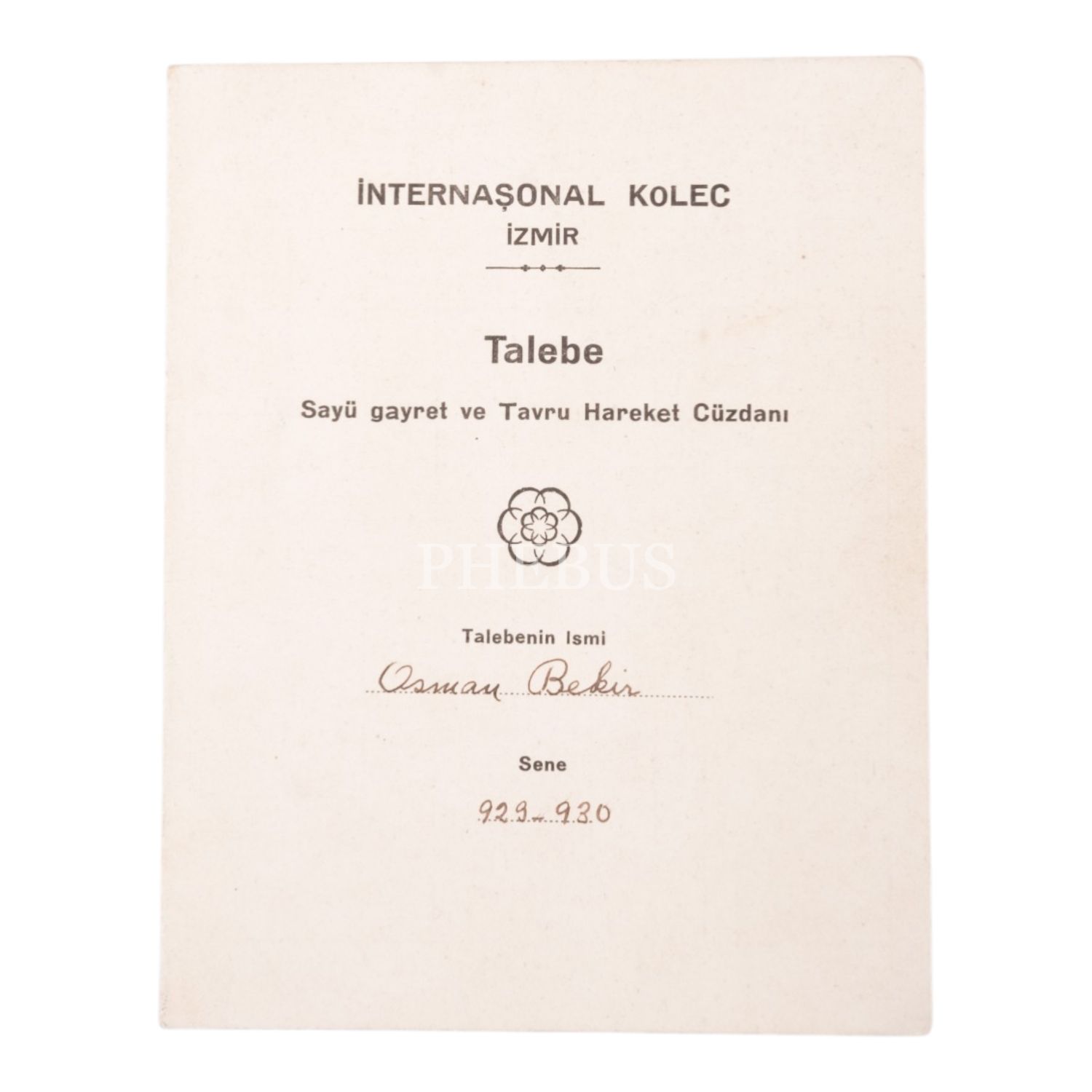 İNTERNAŞONAL KoLEC
İZMİR

Talebe

Sayü gayret ve Tavru Hareket Cüzdanı

Talebenin Ismi

Osman Bekir

Sene

929-930

PHEBUS